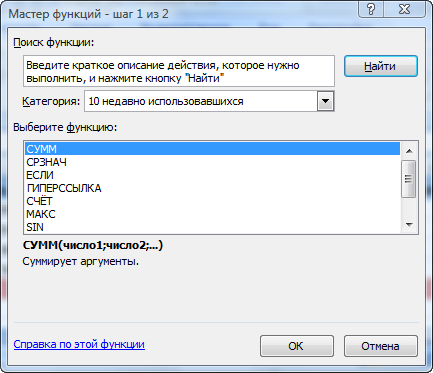 Мастер функций - шаг 1 из 2

?

X

Поиск функции:

Введите краткое описание действия, которое нужно выполнить, и нажмите кнопку "Найти"

Найти

Категория: 10 недавно использовавшихся

Выберите функцию:

СУММ
СРЗНАЧ
ЕСЛИ
ГИПЕРССЫЛКА
СЧЁТ
МАКС
SIN

СУММ(число1;число2;...)

Суммирует аргументы.

Справка по этой функции

ОК

Отмена